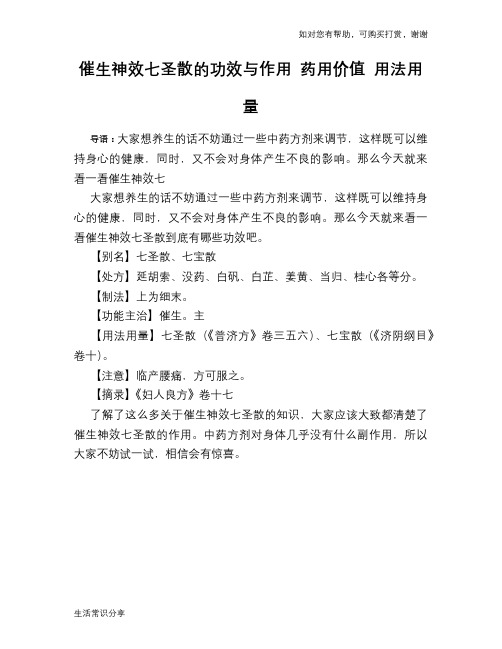 如对您有帮助，可购买打赏，谢谢

催生神效七圣散的功效与作用 药用价值 用法用量

导语：大家想养生的话不妨通过一些中药方剂来调节，这样既可以维持身心的健康，同时，又不会对身体产生不良的影响。那么今天就来看一看催生神效七

大家想养生的话不妨通过一些中药方剂来调节，这样既可以维持身心的健康，同时，又不会对身体产生不良的影响。那么今天就来看一看催生神效七圣散到底有哪些功效吧。

【别名】七圣散、七宝散

【处方】延胡索、没药、白矾、白芷、姜黄、当归、桂心各等分。

【制法】上为细末。

【功能主治】催生。主

【用法用量】七圣散（《普济方》卷三五六）、七宝散（《济阴纲目》卷十）。

【注意】临产腰痛，方可服之。

【摘录】《妇人良方》卷十七

了解了这么多关于催生神效七圣散的知识，大家应该大致都清楚了催生神效七圣散的作用。中药方剂对身体几乎没有什么副作用，所以大家不妨试一试，相信会有惊喜。

生活常识分享